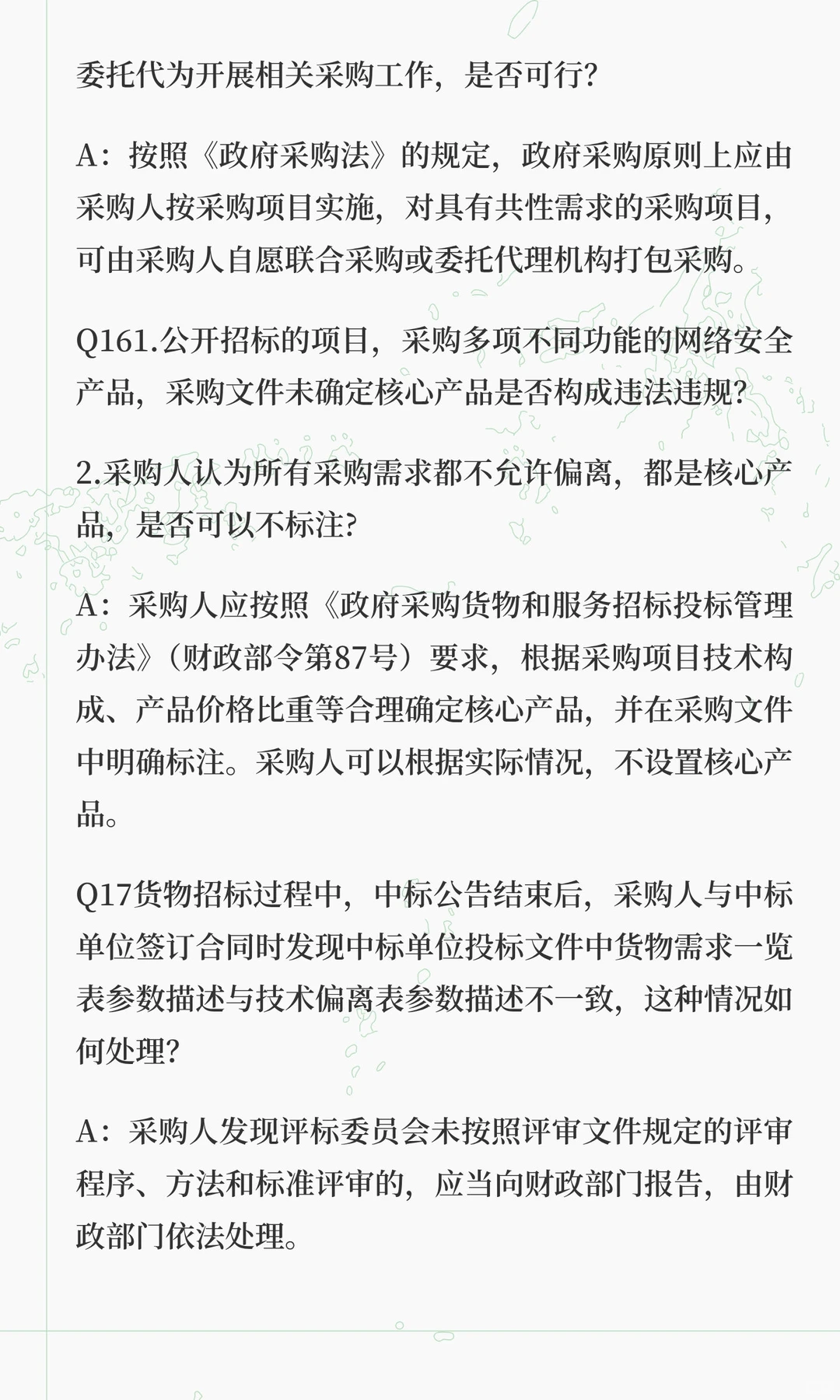 委托代为开展相关采购工作，是否可行?

A：按照《政府采购法》的规定，政府采购原则上应由采购人按采购项目实施，对具有共性需求的采购项目，可由采购人自愿联合采购或委托代理机构打包采购。

Q161.公开招标的项目，采购多项不同功能的网络安全产品，采购文件未确定核心产品是否构成违法违规?

2.采购人认为所有采购需求都不允许偏离，都是核心产品，是否可以不标注?

A：采购人应按照《政府采购货物和服务招标投标管理办法》（财政部令第87号）要求，根据采购项目技术构成、产品价格比重等合理确定核心产品，并在采购文件中明确标注。采购人可以根据实际情况，不设置核心产品。

Q17货物招标过程中，中标公告结束后，采购人与中标单位签订合同时发现中标单位投标文件中货物需求一览表参数描述与技术偏离表参数描述不一致，这种情况如何处理?

A：采购人发现评标委员会未按照评审文件规定的评审程序、方法和标准评审的，应当向财政部门报告，由财政部门依法处理。